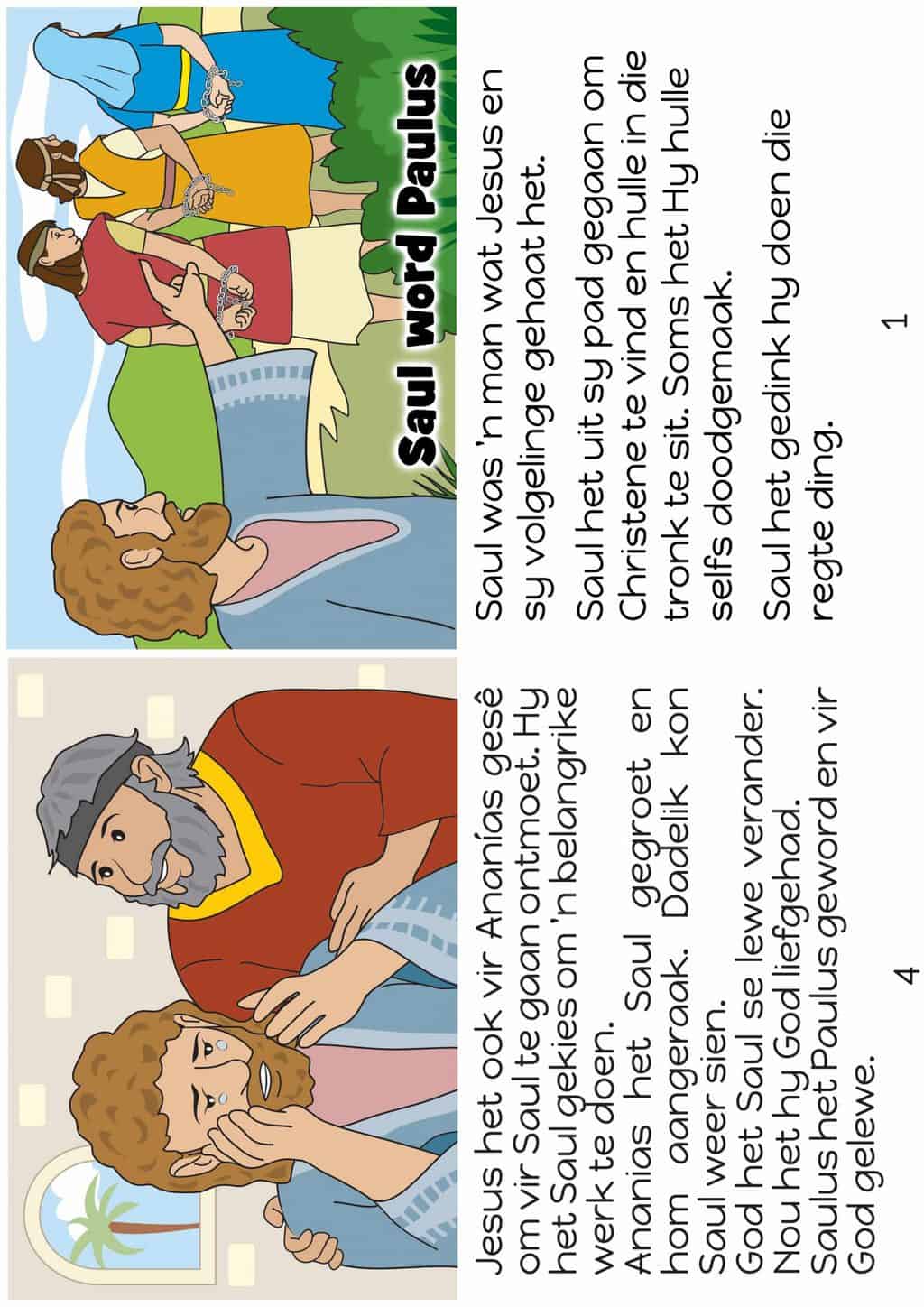 Saul word Paulus

Saul was 'n man wat Jesus en sy volgelinge gehaat het.

Saul het uit sy pad gegaan om Christene te vind en hulle in die tronk te sit. Soms het Hy hulle selfs doodgemaak.

Saul het gedink hy doen die regte ding.

1

Jesus het ook vir Ananías gesê om vir Saul te gaan ontmoet. Hy het Saul gekies om 'n belangrike werk te doen.
Ananías het Saul gegroet en hom aangeraak. Dadelik kon Saul weer sien.
God het Saul se lewe verander.
Nou het hy God liefgehad.
Saulus het Paulus geword en vir God gelewe.

4